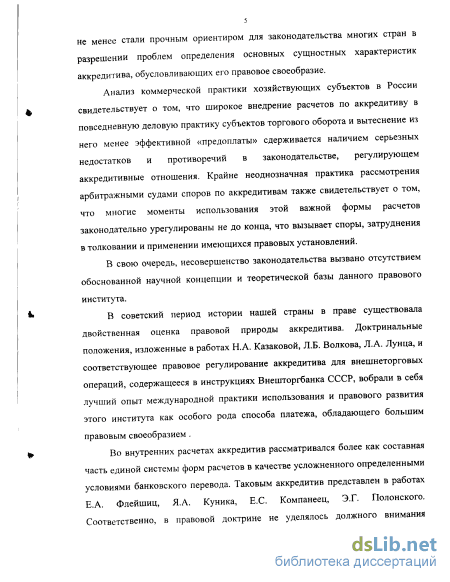 5

не менее стали прочным ориентиром для законодательства многих стран в разрешении проблем определения основных сущностных характеристик аккредитива, обусловливающих его правовое своеобразие.

Анализ коммерческой практики хозяйствующих субъектов в России свидетельствует о том, что широкое внедрение расчетов по аккредитиву в повседневную деловую практику субъектов торгового оборота и вытеснение из него менее эффективной «предоплаты» сдерживается наличием серьезных недостатков и противоречий в законодательстве, регулирующем аккредитивные отношения. Крайне неоднозначная практика рассмотрения арбитражными судами споров по аккредитивам также свидетельствует о том, что многие моменты использования этой важной формы расчетов законодательно урегулированы не до конца, что вызывает споры, затруднения в толковании и применении имеющихся правовых установлений.

В свою очередь, несовершенство законодательства вызвано отсутствием обоснованной научной концепции и теоретической базы данного правового института.

В советский период истории нашей страны в праве существовала двойственная оценка правовой природы аккредитива. Доктринальные положения, изложенные в работах Н.А. Казаковой, Л.Б. Волкова, Л.А. Лунца, и соответствующее правовое регулирование аккредитива для внешнеторговых операций, содержащееся в инструкциях Внешторгбанка СССР, вобрали в себя лучший опыт международной практики использования и правового развития этого института как особого рода способа платежа, обладающего большим правовым своеобразием .

Во внутренних расчетах аккредитив рассматривался более как составная часть единой системы форм расчетов в качестве усложненного определенными условиями банковского перевода. Таковым аккредитив представлен в работах Е.А. Флейшиц, Я.А. Куника, Е.С. Компанеец, Э.Г. Полонского. Соответственно, в правовой доктрине не уделялось должного внимания

dsLib.net
библиотека диссертаций